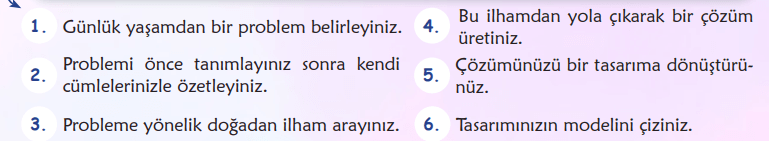 1. Günlük yaşamdan bir problem belirleyiniz.

2. Problemi önce tanımlayınız sonra kendi cümlelerinizle özetleyiniz.

3. Probleme yönelik doğadan ilham arayınız.

4. Bu ilhamdan yola çıkarak bir çözüm üretiniz.

5. Çözümünüzü bir tasarıma dönüştürünüz.

6. Tasarımınızın modelini çiziniz.